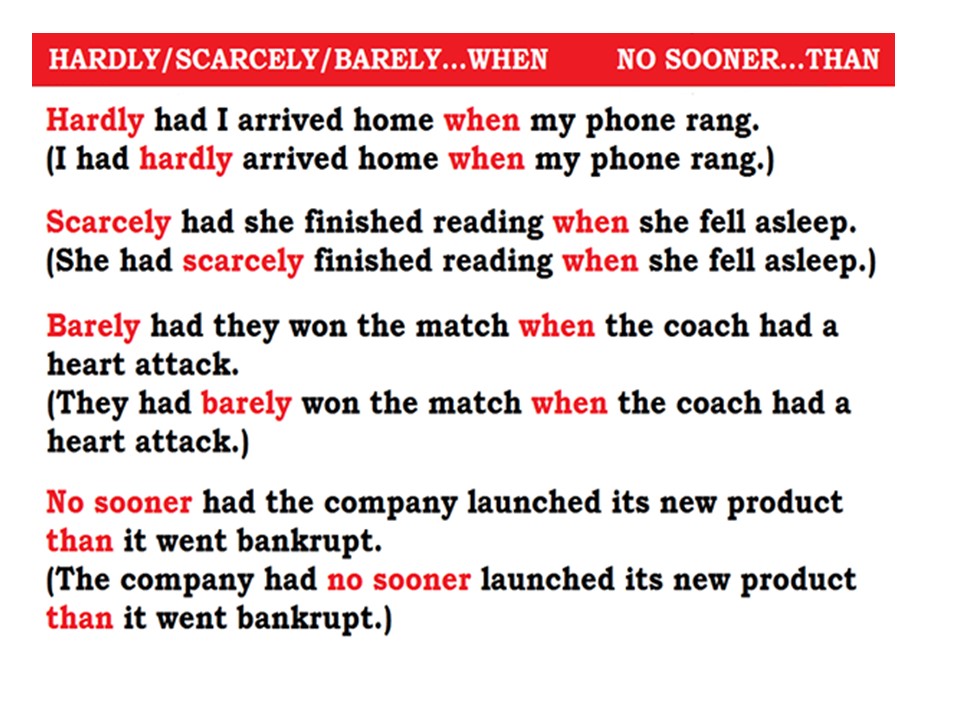 HARDLY/SCARCELY/BARELY...WHEN NO SOONER...THAN

Hardly had I arrived home when my phone rang.
(I had hardly arrived home when my phone rang.)

Scarcely had she finished reading when she fell asleep.
(She had scarcely finished reading when she fell asleep.)

Barely had they won the match when the coach had a heart attack.
(They had barely won the match when the coach had a heart attack.)

No sooner had the company launched its new product than it went bankrupt.
(The company had no sooner launched its new product than it went bankrupt.)